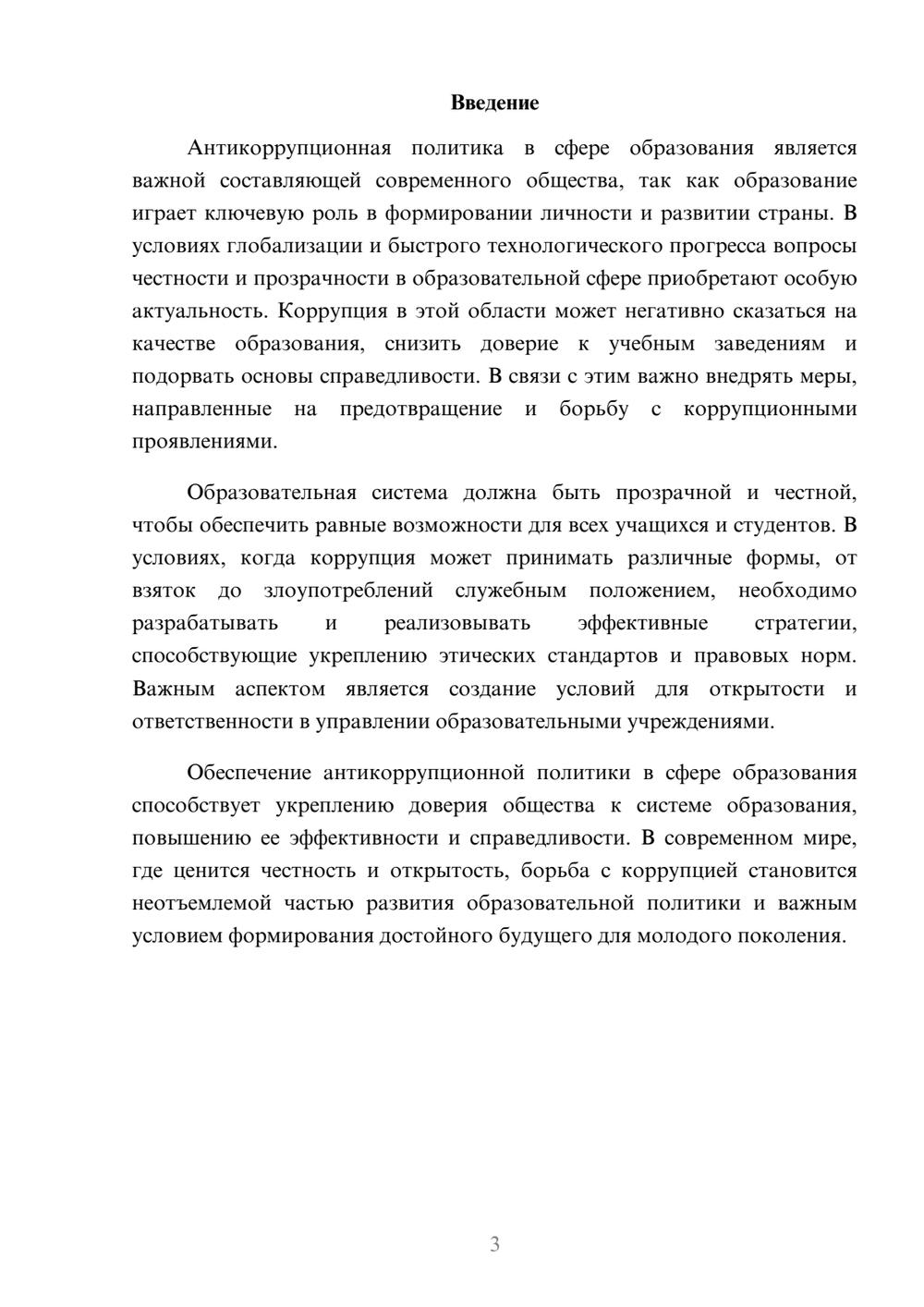 Введение

Антикоррупционная политика в сфере образования является важной составляющей современного общества, так как образование играет ключевую роль в формировании личности и развитии страны. В условиях глобализации и быстрого технологического прогресса вопросы честности и прозрачности в образовательной сфере приобретают особую актуальность. Коррупция в этой области может негативно сказаться на качестве образования, снизить доверие к учебным заведениям и подорвать основы справедливости. В связи с этим важно внедрять меры, направленные на предотвращение и борьбу с коррупционными проявлениями.

Образовательная система должна быть прозрачной и честной, чтобы обеспечить равные возможности для всех учащихся и студентов. В условиях, когда коррупция может принимать различные формы, от взяток до злоупотреблений служебным положением, необходимо разрабатывать и реализовывать эффективные стратегии, способствующие укреплению этических стандартов и правовых норм. Важным аспектом является создание условий для открытости и ответственности в управлении образовательными учреждениями.

Обеспечение антикоррупционной политики в сфере образования способствует укреплению доверия общества к системе образования, повышению ее эффективности и справедливости. В современном мире, где ценится честность и открытость, борьба с коррупцией становится неотъемлемой частью развития образовательной политики и важным условием формирования достойного будущего для молодого поколения.

3